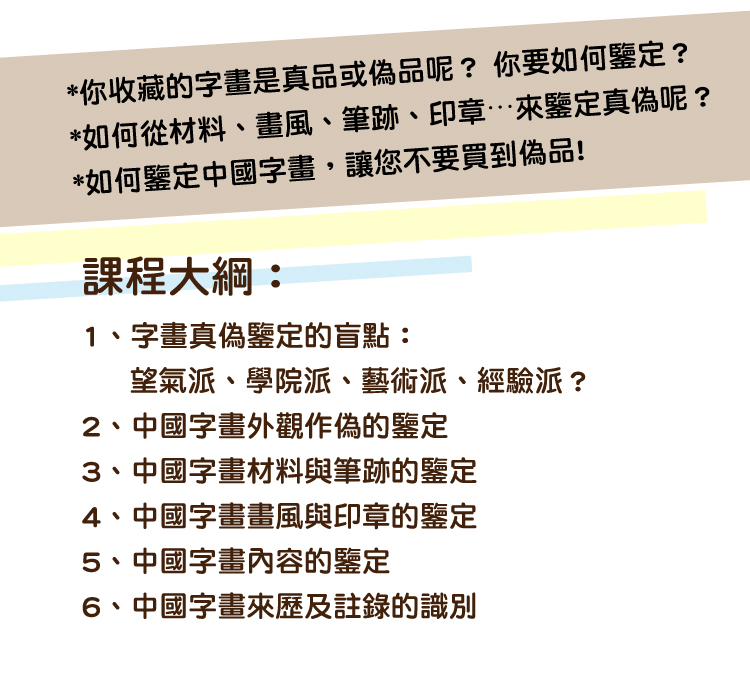 *你收藏的字畫是真品或偽品呢？ 你要如何鑒定？
*如何從材料、畫風、筆跡、印章…來鑒定真偽呢？
*如何鑒定中國字畫，讓您不要買到偽品!

課程大綱：

1、字畫真偽鑒定的盲點：
望氣派、學院派、藝術派、經驗派？
2、中國字畫外觀作偽的鑒定
3、中國字畫材料與筆跡的鑒定
4、中國字畫畫風與印章的鑒定
5、中國字畫內容的鑒定
6、中國字畫來歷及註錄的識別